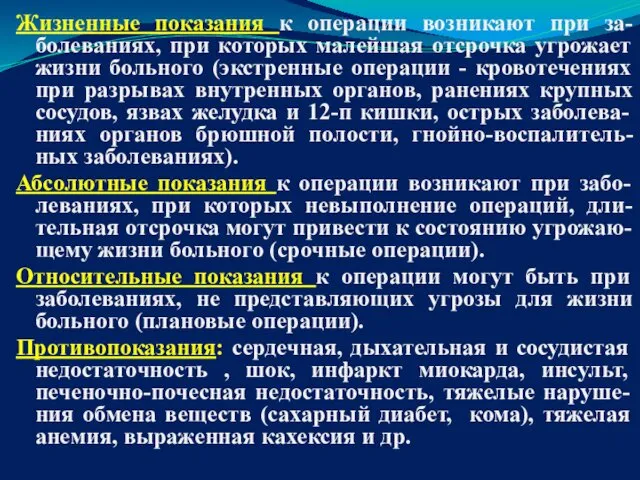 Жизненные показания к операции возникают при заболеваниях, при которых малейшая отсрочка угрожает жизни больного (экстренные операции - кровотечениях при разрывах внутренних органов, ранениях крупных сосудов, язвах желудка и 12-п кишки, острых заболеваниях органов брюшной полости, гнойно-воспалительных заболеваниях).

Абсолютные показания к операции возникают при заболеваниях, при которых невыполнение операций, длительная отсрочка могут привести к состоянию угрожающему жизни больного (срочные операции).

Относительные показания к операции могут быть при заболеваниях, не представляющих угрозы для жизни больного (плановые операции).

Противопоказания: сердечная, дыхательная и сосудистая недостаточность , шок, инфаркт миокарда, инсульт, печеночно-почесная недостаточность, тяжелые нарушения обмена веществ (сахарный диабет, кома), тяжелая анемия, выраженная кахексия и др.